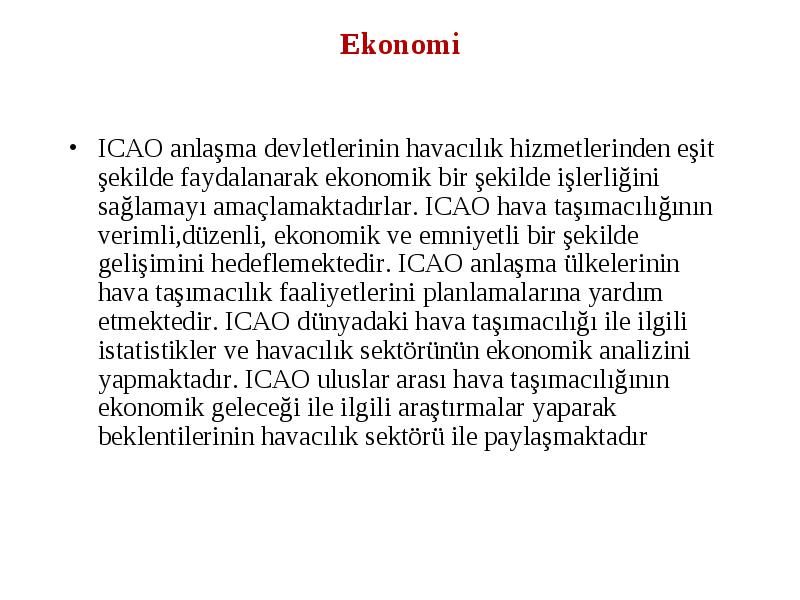 Ekonomi

• ICAO anlaşma devletlerinin havacılık hizmetlerinden eşit şekilde faydalanarak ekonomik bir şekilde işlerliğini sağlamayı amaçlamaktadırlar. ICAO hava taşımacılığının verimli,düzenli, ekonomik ve emniyetli bir şekilde gelişimini hedeflemektedir. ICAO anlaşma ülkelerinin hava taşımacılık faaliyetlerini planlamalarına yardım etmektedir. ICAO dünyadaki hava taşımacılığı ile ilgili istatistikler ve havacılık sektörünün ekonomik analizini yapmaktadır. ICAO uluslar arası hava taşımacılığının ekonomik geleceği ile ilgili araştırmalar yaparak beklentilerinin havacılık sektörü ile paylaşmaktadır